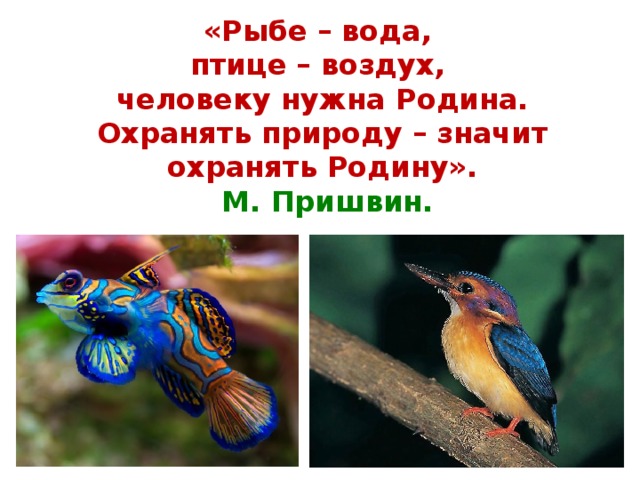 «Рыбе – вода,
птице – воздух,
человеку нужна Родина.
Охранять природу – значит
охранять Родину».
М. Пришвин.